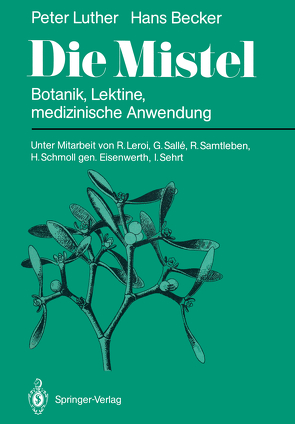 Peter Luther Hans Becker

Die Mistel

Botanik, Lektine, medizinische Anwendung

Unter Mitarbeit von R. Leroi, G. Sallé, R. Samtleben, H. Schmoll gen. Eisenwerth, I. Sehrt

Springer-Verlag